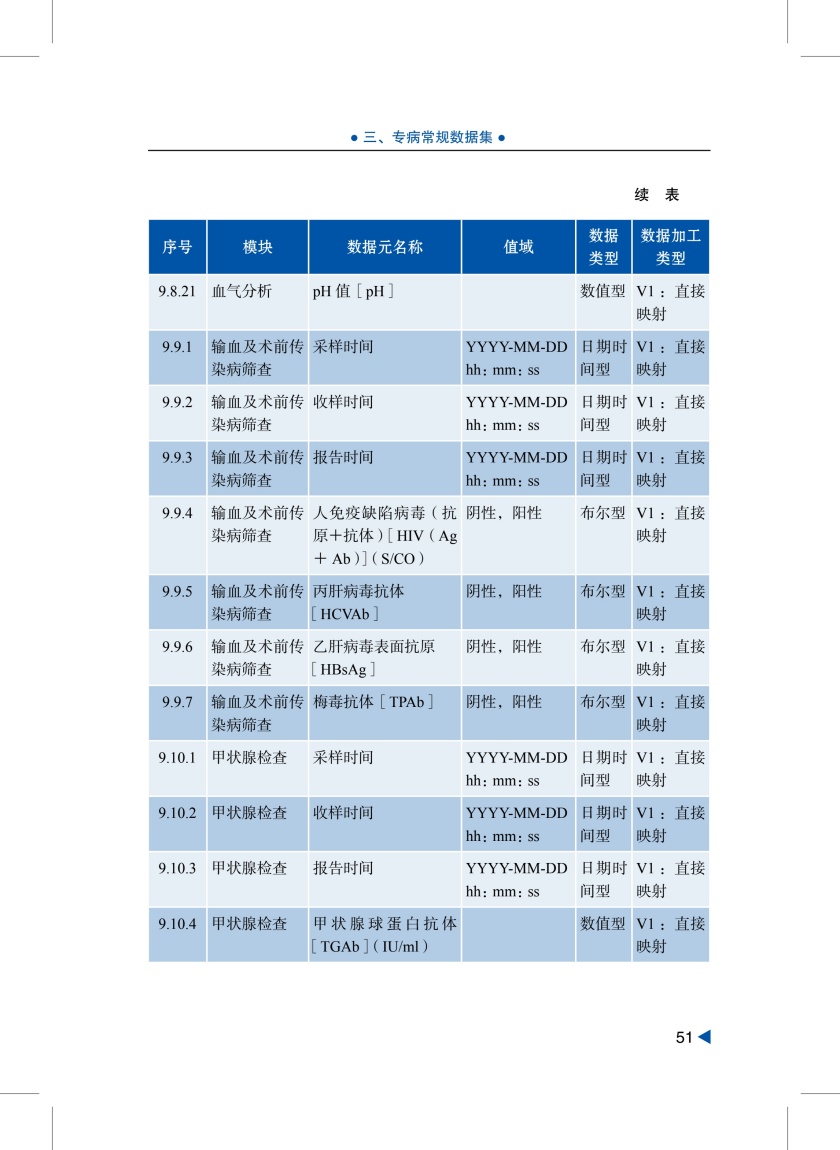 ● 三、专病常规数据集 ●

续 表

| 序号 | 模块 | 数据元名称 | 值域 | 数据类型 | 数据加工类型 |
|---|---|---|---|---|---|
| 9.8.21 | 血气分析 | pH 值［pH］ | | 数值型 | V1：直接映射 |
| 9.9.1 | 输血及术前传染病筛查 | 采样时间 | YYYY-MM-DD hh：mm：ss | 日期时间型 | V1：直接映射 |
| 9.9.2 | 输血及术前传染病筛查 | 收样时间 | YYYY-MM-DD hh：mm：ss | 日期时间型 | V1：直接映射 |
| 9.9.3 | 输血及术前传染病筛查 | 报告时间 | YYYY-MM-DD hh：mm：ss | 日期时间型 | V1：直接映射 |
| 9.9.4 | 输血及术前传染病筛查 | 人免疫缺陷病毒（抗原+抗体）［HIV（Ag＋Ab）］（S/CO） | 阴性，阳性 | 布尔型 | V1：直接映射 |
| 9.9.5 | 输血及术前传染病筛查 | 丙肝病毒抗体［HCVAb］ | 阴性，阳性 | 布尔型 | V1：直接映射 |
| 9.9.6 | 输血及术前传染病筛查 | 乙肝病毒表面抗原［HBsAg］ | 阴性，阳性 | 布尔型 | V1：直接映射 |
| 9.9.7 | 输血及术前传染病筛查 | 梅毒抗体［TPAb］ | 阴性，阳性 | 布尔型 | V1：直接映射 |
| 9.10.1 | 甲状腺检查 | 采样时间 | YYYY-MM-DD hh：mm：ss | 日期时间型 | V1：直接映射 |
| 9.10.2 | 甲状腺检查 | 收样时间 | YYYY-MM-DD hh：mm：ss | 日期时间型 | V1：直接映射 |
| 9.10.3 | 甲状腺检查 | 报告时间 | YYYY-MM-DD hh：mm：ss | 日期时间型 | V1：直接映射 |
| 9.10.4 | 甲状腺检查 | 甲状腺球蛋白抗体［TGAb］（IU/ml） | | 数值型 | V1：直接映射 |

51